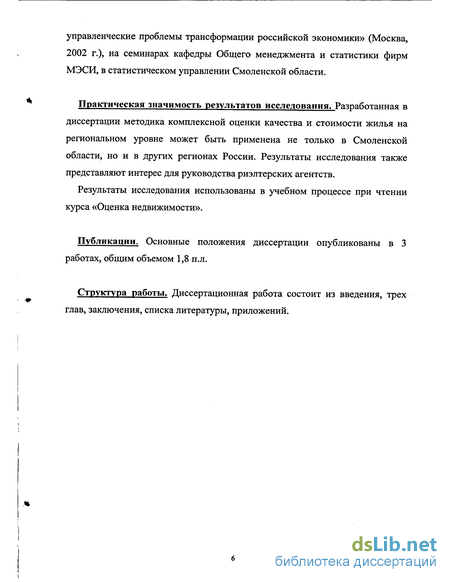 управленческие проблемы трансформации российской экономики» (Москва, 2002 г.), на семинарах кафедры Общего менеджмента и статистики фирм МЭСИ, в статистическом управлении Смоленской области.

Практическая значимость результатов исследования. Разработанная в диссертации методика комплексной оценки качества и стоимости жилья на региональном уровне может быть применена не только в Смоленской области, но и в других регионах России. Результаты исследования также представляют интерес для руководства риэлтерских агентств.

Результаты исследования использованы в учебном процессе при чтении курса «Оценка недвижимости».

Публикации. Основные положения диссертации опубликованы в 3 работах, общим объемом 1,8 п.л.

Структура работы. Диссертационная работа состоит из введения, трех глав, заключения, списка литературы, приложений.

6

dsLib.net
библиотека диссертаций